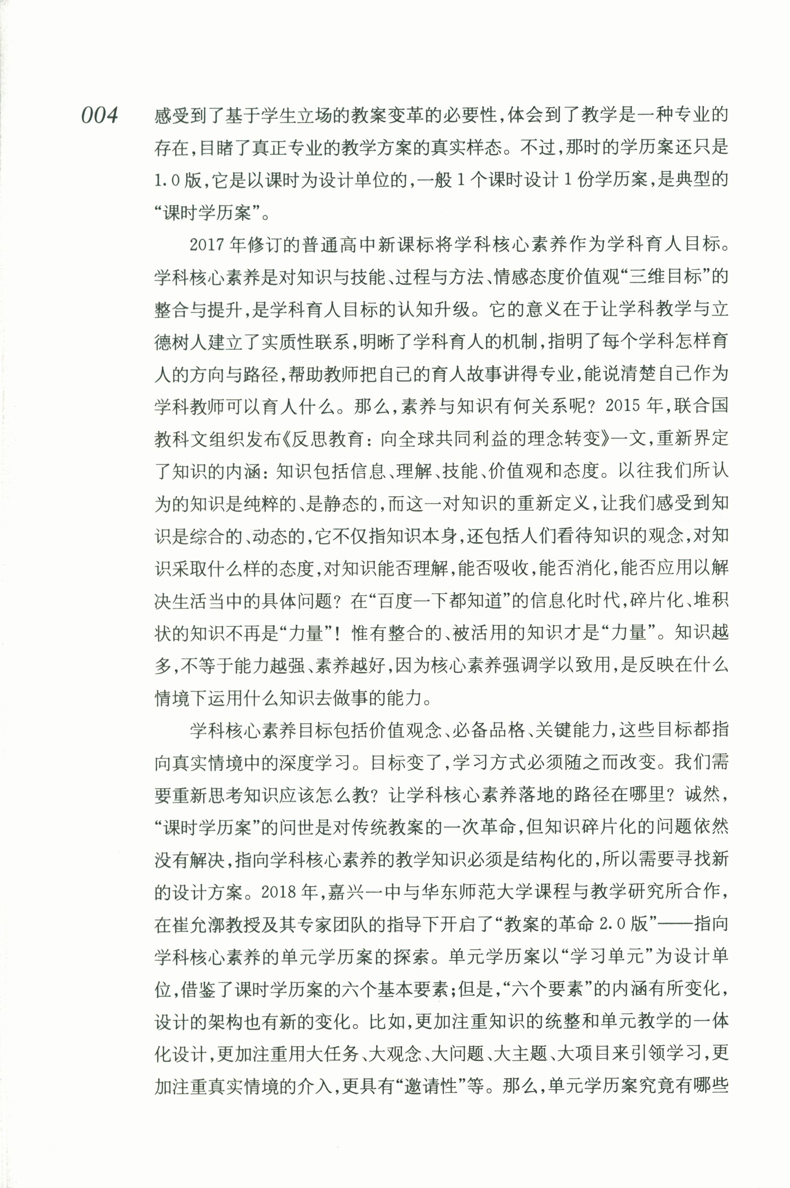 004

感受到了基于学生立场的教案变革的必要性，体会到了教学是一种专业的存在，目睹了真正专业的教学方案的真实样态。不过，那时的学历案还只是1.0版，它是以课时为设计单位的，一般1个课时设计1份学历案，是典型的“课时学历案”。

2017年修订的普通高中新课标将学科核心素养作为学科育人目标。学科核心素养是对知识与技能、过程与方法、情感态度价值观“三维目标”的整合与提升，是学科育人目标的认知升级。它的意义在于让学科教学与立德树人建立了实质性联系，明晰了学科育人的机制，指明了每个学科怎样育人的方向与路径，帮助教师把自己的育人故事讲得专业，能说清楚自己作为学科教师可以育人什么。那么，素养与知识有何关系呢？2015年，联合国教科文组织发布《反思教育：向全球共同利益的理念转变》一文，重新界定了知识的内涵：知识包括信息、理解、技能、价值观和态度。以往我们所认为的知识是纯粹的、是静态的，而这一对知识的重新定义，让我们感受到知识是综合的、动态的，它不仅指知识本身，还包括人们看待知识的观念，对知识采取什么样的态度，对知识能否理解，能否吸收，能否消化，能否应用以解决生活当中的具体问题？在“百度一下都知道”的信息化时代，碎片化、堆积状的知识不再是“力量”！惟有整合的、被活用的知识才是“力量”。知识越多，不等于能力越强、素养越好，因为核心素养强调学以致用，是反映在什么情境下运用什么知识去做事的能力。

学科核心素养目标包括价值观念、必备品格、关键能力，这些目标都指向真实情境中的深度学习。目标变了，学习方式必须随之而改变。我们需要重新思考知识应该怎么教？让学科核心素养落地的路径在哪里？诚然，“课时学历案”的问世是对传统教案的一次革命，但知识碎片化的问题依然没有解决，指向学科核心素养的教学知识必须是结构化的，所以需要寻找新的设计方案。2018年，嘉兴一中与华东师范大学课程与教学研究所合作，在崔允漷教授及其专家团队的指导下开启了“教案的革命2.0版”——指向学科核心素养的单元学历案的探索。单元学历案以“学习单元”为设计单位，借鉴了课时学历案的六个基本要素；但是，“六个要素”的内涵有所变化，设计的架构也有新的变化。比如，更加注重知识的统整和单元教学的一体化设计，更加注重用大任务、大观念、大问题、大主题、大项目来引领学习，更加注重真实情境的介入，更具有“邀请性”等。那么，单元学历案究竟有哪些